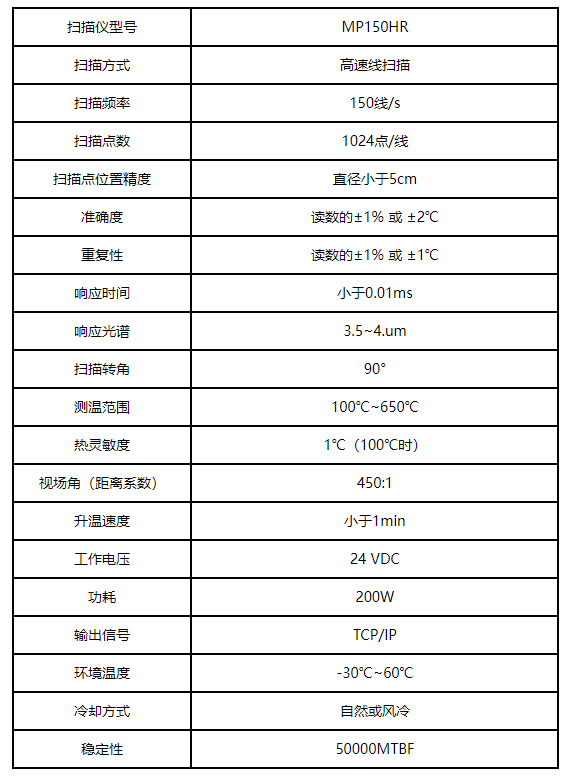 | 扫描仪型号 | MP150HR |
|---|---|
| 扫描方式 | 高速线扫描 |
| 扫描频率 | 150线/s |
| 扫描点数 | 1024点/线 |
| 扫描点位置精度 | 直径小于5cm |
| 准确度 | 读数的±1% 或 ±2℃ |
| 重复性 | 读数的±1% 或 ±1℃ |
| 响应时间 | 小于0.01ms |
| 响应光谱 | 3.5~4.um |
| 扫描转角 | 90° |
| 测温范围 | 100℃~650℃ |
| 热灵敏度 | 1℃（100℃时） |
| 视场角（距离系数） | 450:1 |
| 升温速度 | 小于1min |
| 工作电压 | 24 VDC |
| 功耗 | 200W |
| 输出信号 | TCP/IP |
| 环境温度 | -30℃~60℃ |
| 冷却方式 | 自然或风冷 |
| 稳定性 | 50000MTBF |